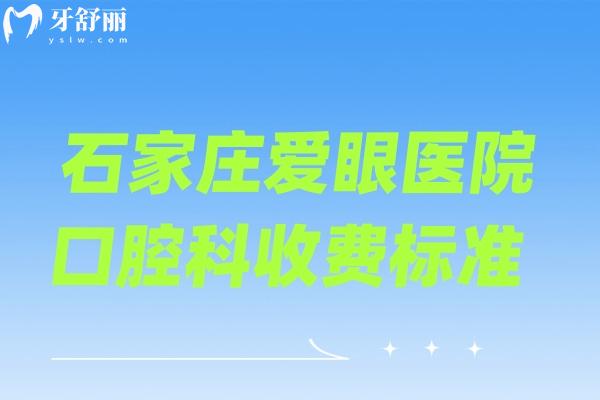 牙舒丽
yslw.com

石家庄爱眼医院
口腔科收费标准